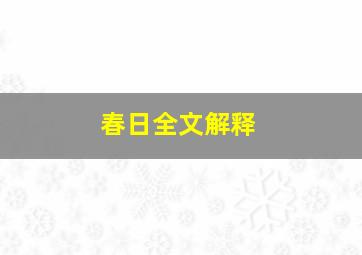 春日全文解释